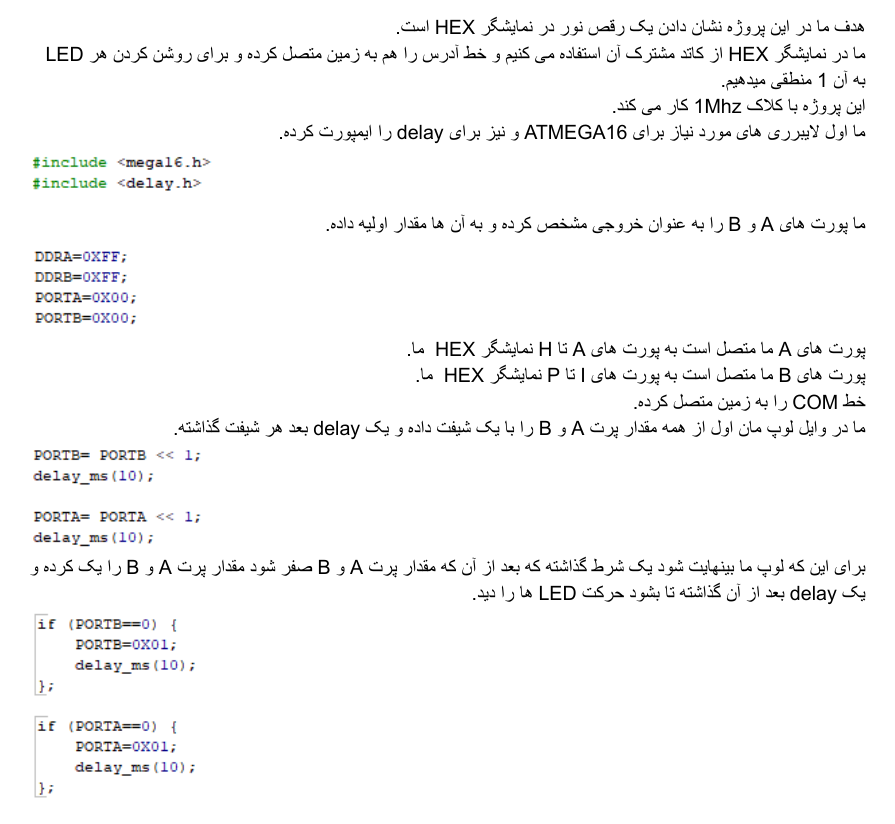 هدف ما در این پروژه نشان دادن یک رقص نور در نمایشگر HEX است.
ما در نمایشگر HEX از کاتد مشترک آن استفاده می کنیم و خط آدرس را هم به زمین متصل کرده و برای روشن کردن هر LED به آن 1 منطقی میدهیم.
این پروژه با کلاک 1Mhz کار می کند.
ما اول لایبرری های مورد نیاز برای ATMEGA16 و نیز برای delay را ایمپورت کرده.

#include <mega16.h>
#include <delay.h>

ما پورت های A و B را به عنوان خروجی مشخص کرده و به آن ها مقدار اولیه داده.

DDRA=0XFF;
DDRB=0XFF;
PORTA=0X00;
PORTB=0X00;

پورت های A ما متصل است به پورت های A تا H نمایشگر HEX ما.
پورت های B ما متصل است به پورت های I تا P نمایشگر HEX ما.
خط COM را به زمین متصل کرده.
ما در وایل لوپ مان اول از همه مقدار پرت A و B را با یک شیفت داده و یک delay بعد هر شیفت گذاشته.

PORTB= PORTB << 1;
delay_ms(10);

PORTA= PORTA << 1;
delay_ms(10);

برای این که لوپ ما بینهایت شود یک شرط گذاشته که بعد از آن که مقدار پرت A و B صفر شود مقدار پرت A و B را یک کرده و یک delay بعد از آن گذاشته تا بشود حرکت LED ها را دید.

if (PORTB==0) {
    PORTB=0X01;
    delay_ms(10);
};

if (PORTA==0) {
    PORTA=0X01;
    delay_ms(10);
};